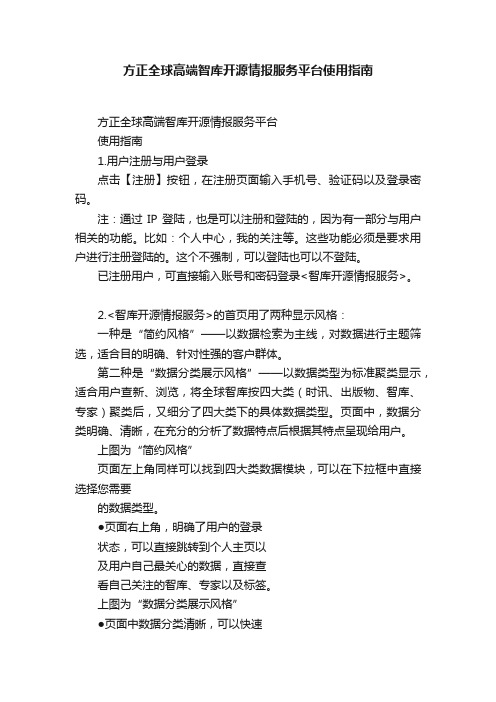 方正全球高端智库开源情报服务平台使用指南

方正全球高端智库开源情报服务平台

使用指南

1.用户注册与用户登录

点击【注册】按钮，在注册页面输入手机号、验证码以及登录密码。

注：通过 IP 登陆，也是可以注册和登陆的，因为有一部分与用户相关的功能。比如：个人中心，我的关注等。这些功能必须是要求用户进行注册登陆的。这个不强制，可以登陆也可以不登陆。

已注册用户，可直接输入账号和密码登录<智库开源情报服务>。

2.<智库开源情报服务>的首页用了两种显示风格：

一种是“简约风格”——以数据检索为主线，对数据进行主题筛选，适合目的明确、针对性强的客户群体。

第二种是“数据分类展示风格”——以数据类型为标准聚类显示，适合用户查新、浏览，将全球智库按四大类（时讯、出版物、智库、专家）聚类后，又细分了四大类下的具体数据类型。页面中，数据分类明确、清晰，在充分的分析了数据特点后根据其特点呈现给用户。

上图为“简约风格”

页面左上角同样可以找到四大类数据模块，可以在下拉框中直接选择您需要

的数据类型。

●页面右上角，明确了用户的登录

状态，可以直接跳转到个人主页以

及用户自己最关心的数据，直接查

看自己关注的智库、专家以及标签。

上图为“数据分类展示风格”

●页面中数据分类清晰，可以快速